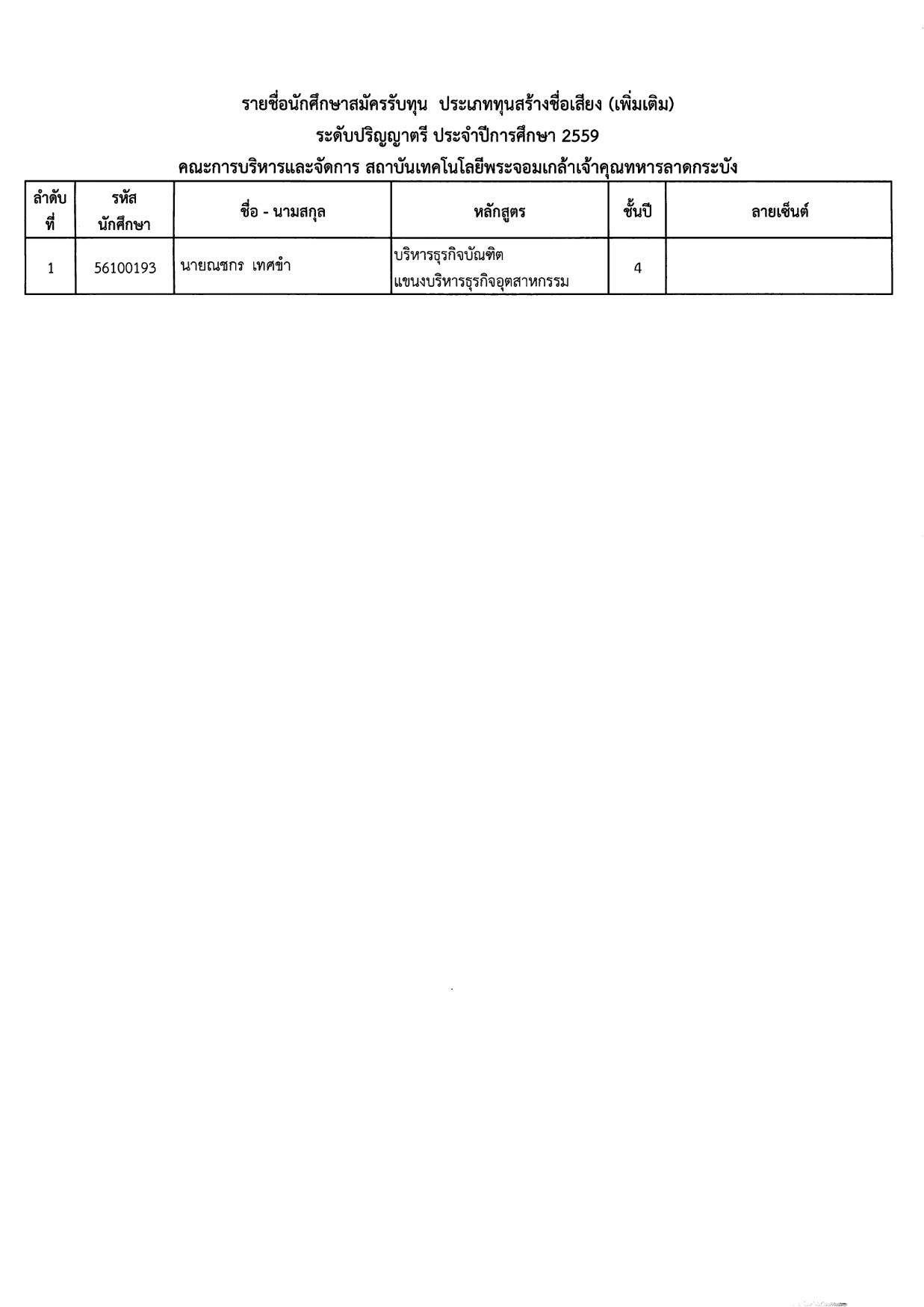 รายชื่อนักศึกษาสมัครรับทุน ประเภททุนสร้างชื่อเสียง (เพิ่มเติม)
ระดับปริญญาตรี ประจำปีการศึกษา 2559
คณะการบริหารและจัดการ สถาบันเทคโนโลยีพระจอมเกล้าเจ้าคุณทหารลาดกระบัง

| ลำดับที่ | รหัสนักศึกษา | ชื่อ - นามสกุล | หลักสูตร | ชั้นปี | ลายเซ็นต์ |
|---|---|---|---|---|---|
| 1 | 56100193 | นายณชกร เทศขำ | บริหารธุรกิจบัณฑิต แขนงบริหารธุรกิจอุตสาหกรรม | 4 | |